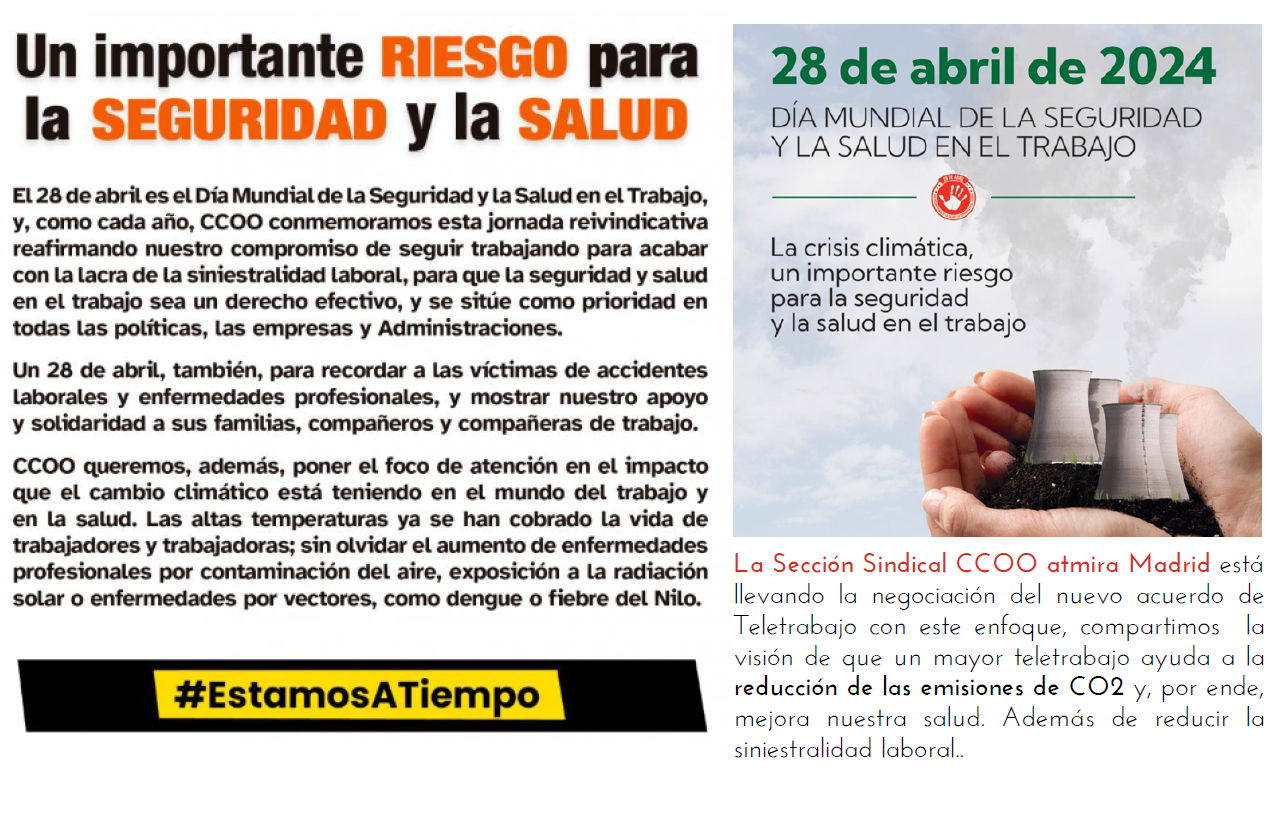 Un importante RIESGO para la SEGURIDAD y la SALUD

El 28 de abril es el Día Mundial de la Seguridad y la Salud en el Trabajo, y, como cada año, CCOO conmemoramos esta jornada reivindicativa reafirmando nuestro compromiso de seguir trabajando para acabar con la lacra de la siniestralidad laboral, para que la seguridad y salud en el trabajo sea un derecho efectivo, y se sitúe como prioridad en todas las políticas, las empresas y Administraciones.

Un 28 de abril, también, para recordar a las víctimas de accidentes laborales y enfermedades profesionales, y mostrar nuestro apoyo y solidaridad a sus familias, compañeros y compañeras de trabajo.

CCOO queremos, además, poner el foco de atención en el impacto que el cambio climático está teniendo en el mundo del trabajo y en la salud. Las altas temperaturas ya se han cobrado la vida de trabajadores y trabajadoras; sin olvidar el aumento de enfermedades profesionales por contaminación del aire, exposición a la radiación solar o enfermedades por vectores, como dengue o fiebre del Nilo.

#EstamosATiempo

28 de abril de 2024

DÍA MUNDIAL DE LA SEGURIDAD Y LA SALUD EN EL TRABAJO

La crisis climática, un importante riesgo para la seguridad y la salud en el trabajo

La Sección Sindical CCOO atmira Madrid está llevando la negociación del nuevo acuerdo de Teletrabajo con este enfoque, compartimos la visión de que un mayor teletrabajo ayuda a la reducción de las emisiones de CO2 y, por ende, mejora nuestra salud. Además de reducir la siniestralidad laboral..